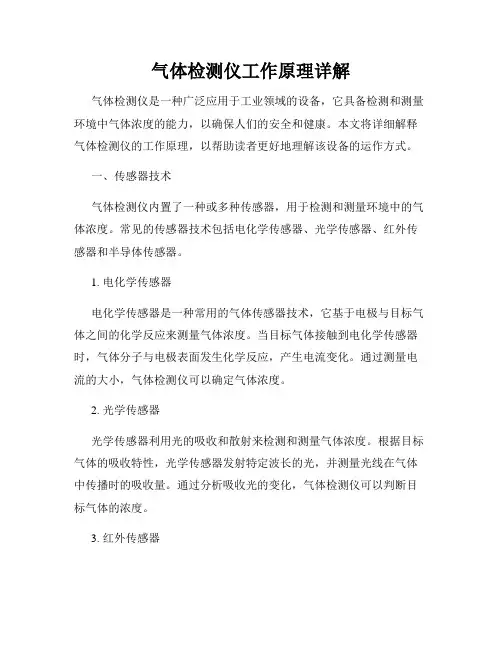 气体检测仪工作原理详解

气体检测仪是一种广泛应用于工业领域的设备，它具备检测和测量环境中气体浓度的能力，以确保人们的安全和健康。本文将详细解释气体检测仪的工作原理，以帮助读者更好地理解该设备的运作方式。

一、传感器技术

气体检测仪内置了一种或多种传感器，用于检测和测量环境中的气体浓度。常见的传感器技术包括电化学传感器、光学传感器、红外传感器和半导体传感器。

1. 电化学传感器

电化学传感器是一种常用的气体传感器技术，它基于电极与目标气体之间的化学反应来测量气体浓度。当目标气体接触到电化学传感器时，气体分子与电极表面发生化学反应，产生电流变化。通过测量电流的大小，气体检测仪可以确定气体浓度。

2. 光学传感器

光学传感器利用光的吸收和散射来检测和测量气体浓度。根据目标气体的吸收特性，光学传感器发射特定波长的光，并测量光线在气体中传播时的吸收量。通过分析吸收光的变化，气体检测仪可以判断目标气体的浓度。

3. 红外传感器